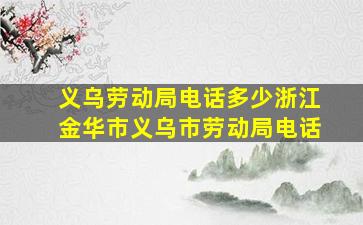 义乌劳动局电话多少浙江金华市义乌市劳动局电话